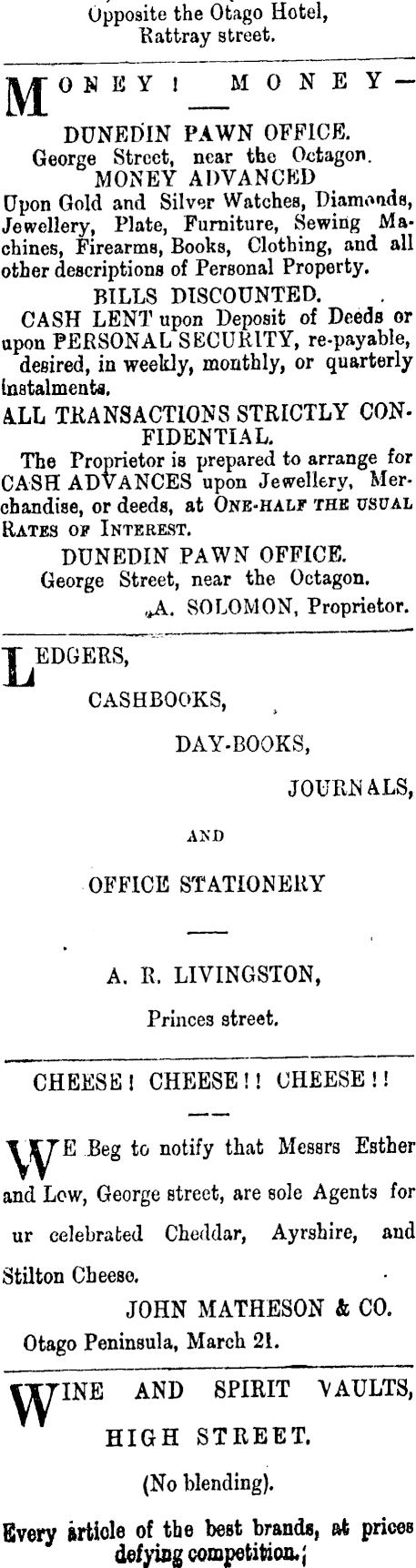 Opposite the Otago Hotel, Rattray street.

MONEY! MONEY—

DUNEDIN PAWN OFFICE.
George Street, near the Octagon.
MONEY ADVANCED
Upon Gold and Silver Watches, Diamonds, Jewellery, Plate, Furniture, Sewing Machines, Firearms, Books, Clothing, and all other descriptions of Personal Property.
BILLS DISCOUNTED.
CASH LENT upon Deposit of Deeds or upon PERSONAL SECURITY, re-payable, desired, in weekly, monthly, or quarterly instalments.
ALL TRANSACTIONS STRICTLY CONFIDENTIAL.
The Proprietor is prepared to arrange for CASH ADVANCES upon Jewellery, Merchandise, or deeds, at ONE-HALF THE USUAL RATES OF INTEREST.
DUNEDIN PAWN OFFICE.
George Street, near the Octagon.
A. SOLOMON, Proprietor.

LEDGERS,
CASHBOOKS,
DAY-BOOKS,
JOURNALS,
AND
OFFICE STATIONERY

A. R. LIVINGSTON,
Princes street.

CHEESE! CHEESE!! CHEESE!!

WE Beg to notify that Messrs Esther and Low, George street, are sole Agents for ur celebrated Cheddar, Ayrshire, and Stilton Cheese.
JOHN MATHESON & CO.
Otago Peninsula, March 21.

WINE AND SPIRIT VAULTS,
HIGH STREET.
(No blending).
Every article of the best brands, at prices defying competition.